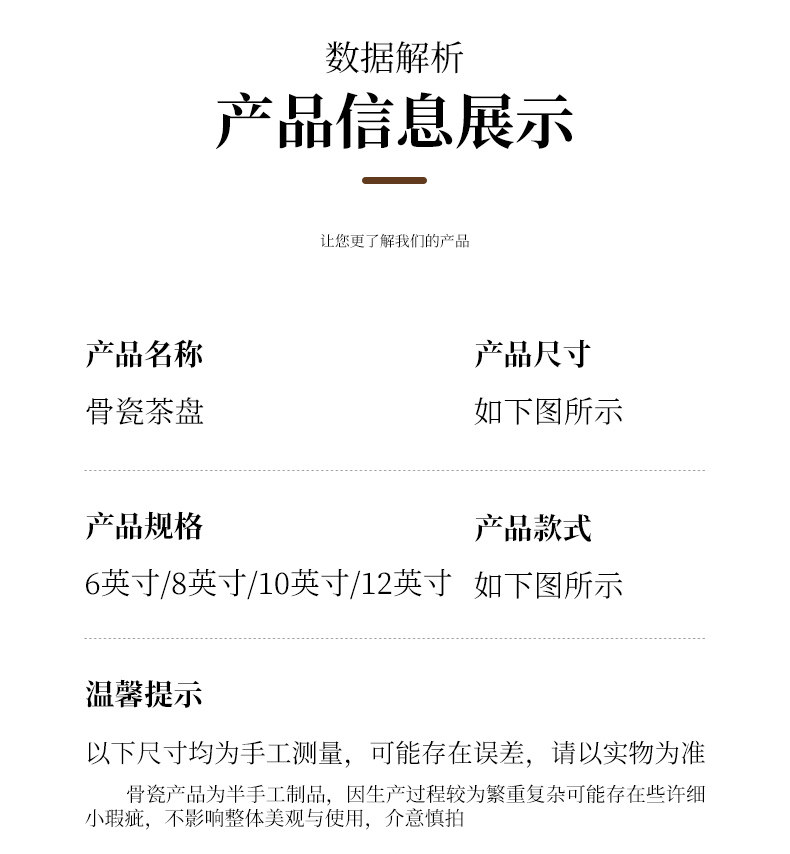 数据解析
产品信息展示

让您更了解我们的产品

产品名称
骨瓷茶盘

产品尺寸
如下图所示

产品规格
6英寸/8英寸/10英寸/12英寸

产品款式
如下图所示

温馨提示

以下尺寸均为手工测量，可能存在误差，请以实物为准

骨瓷产品为半手工制品，因生产过程较为繁重复杂可能存在些许细小瑕疵，不影响整体美观与使用，介意慎拍